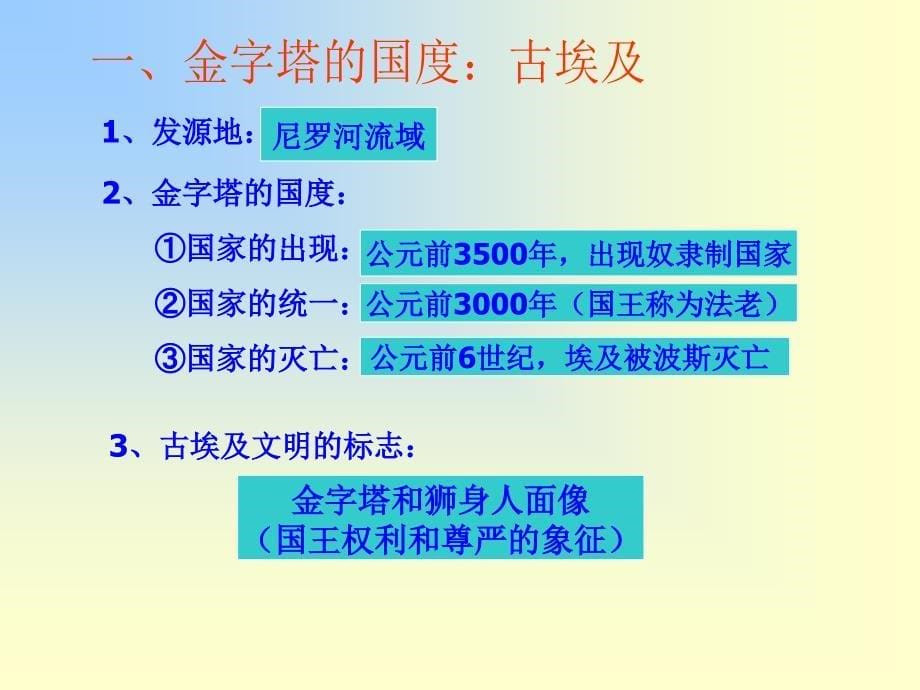 一、金字塔的国度：古埃及

1、发源地：尼罗河流域

2、金字塔的国度：

①国家的出现：公元前3500年，出现奴隶制国家

②国家的统一：公元前3000年（国王称为法老）

③国家的灭亡：公元前6世纪，埃及被波斯灭亡

3、古埃及文明的标志：

金字塔和狮身人面像
（国王权利和尊严的象征）